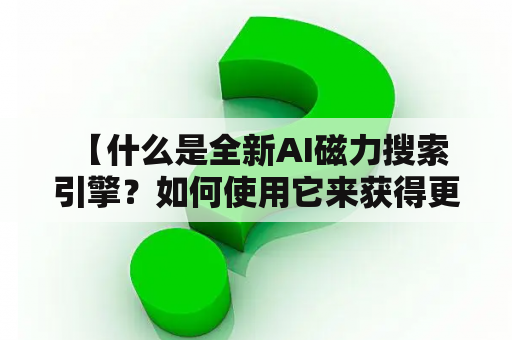 【什么是全新AI磁力搜索引擎？如何使用它来获得更